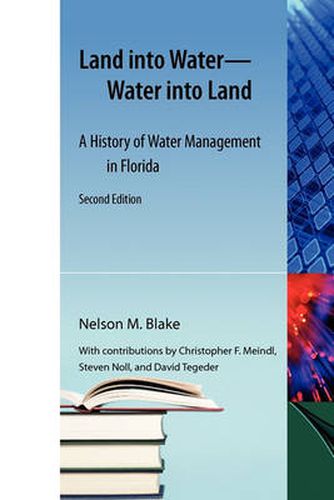 Land into Water—
Water into Land

A History of Water Management in Florida

Second Edition

Nelson M. Blake

With contributions by Christopher F. Meindl, Steven Noll, and David Tegeder